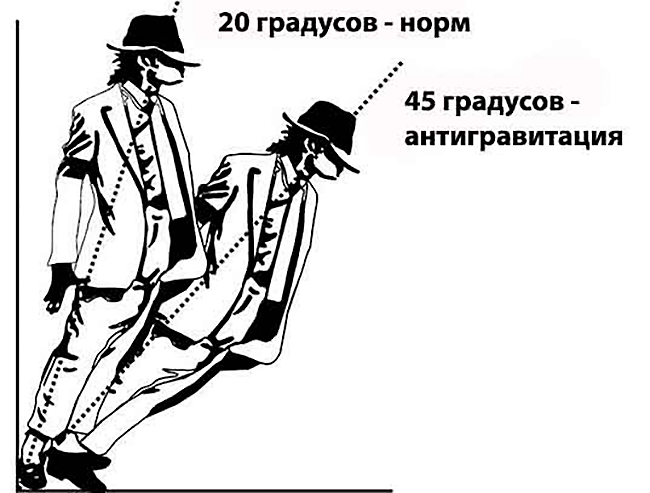 20 градусов - норм

45 градусов - антигравитация